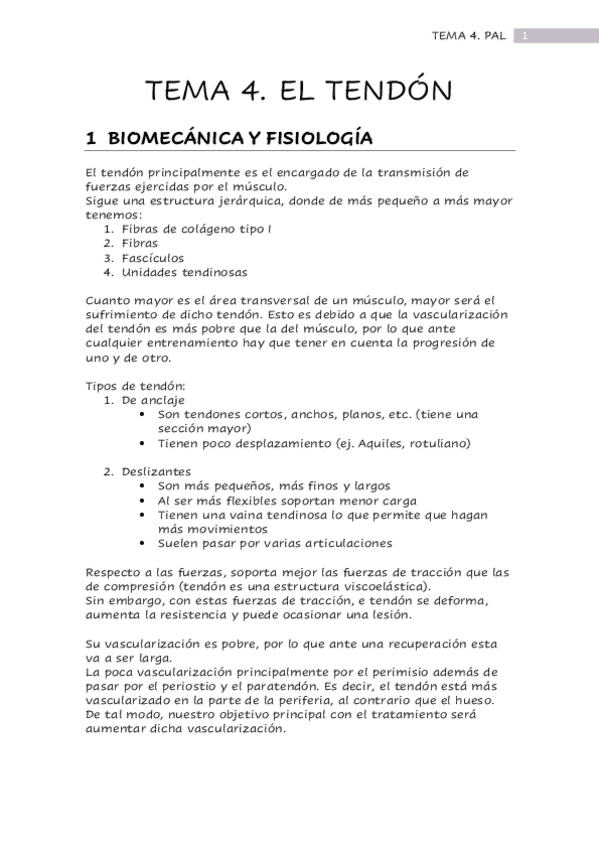 TEMA 4. PAL 1

TEMA 4. EL TENDÓN

1 BIOMECÁNICA Y FISIOLOGÍA

El tendón principalmente es el encargado de la transmisión de fuerzas ejercidas por el músculo.
Sigue una estructura jerárquica, donde de más pequeño a más mayor tenemos:
1. Fibras de colágeno tipo I
2. Fibras
3. Fascículos
4. Unidades tendinosas

Cuanto mayor es el área transversal de un músculo, mayor será el sufrimiento de dicho tendón. Esto es debido a que la vascularización del tendón es más pobre que la del músculo, por lo que ante cualquier entrenamiento hay que tener en cuenta la progresión de uno y de otro.

Tipos de tendón:
1. De anclaje
• Son tendones cortos, anchos, planos, etc. (tiene una sección mayor)
• Tienen poco desplazamiento (ej. Aquiles, rotuliano)

2. Deslizantes
• Son más pequeños, más finos y largos
• Al ser más flexibles soportan menor carga
• Tienen una vaina tendinosa lo que permite que hagan más movimientos
• Suelen pasar por varias articulaciones

Respecto a las fuerzas, soporta mejor las fuerzas de tracción que las de compresión (tendón es una estructura viscoelástica).
Sin embargo, con estas fuerzas de tracción, e tendón se deforma, aumenta la resistencia y puede ocasionar una lesión.

Su vascularización es pobre, por lo que ante una recuperación esta va a ser larga.
La poca vascularización principalmente por el perimisio además de pasar por el periostio y el paratendón. Es decir, el tendón está más vascularizado en la parte de la periferia, al contrario que el hueso.
De tal modo, nuestro objetivo principal con el tratamiento será aumentar dicha vascularización.